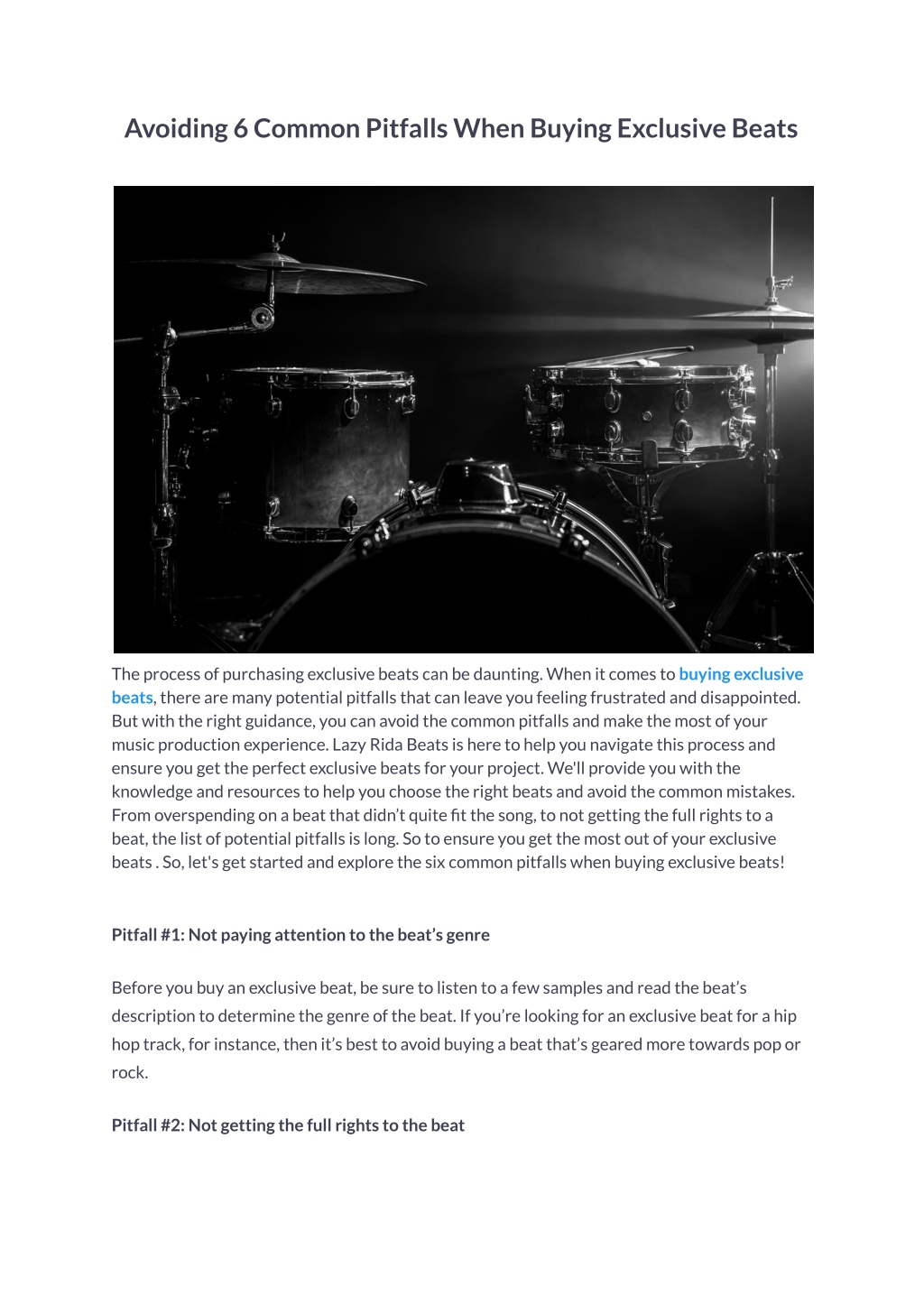 Avoiding 6 Common Pitfalls When Buying Exclusive Beats

The process of purchasing exclusive beats can be daunting. When it comes to buying exclusive beats, there are many potential pitfalls that can leave you feeling frustrated and disappointed. But with the right guidance, you can avoid the common pitfalls and make the most of your music production experience. Lazy Rida Beats is here to help you navigate this process and ensure you get the perfect exclusive beats for your project. We'll provide you with the knowledge and resources to help you choose the right beats and avoid the common mistakes. From overspending on a beat that didn't quite fit the song, to not getting the full rights to a beat, the list of potential pitfalls is long. So to ensure you get the most out of your exclusive beats . So, let's get started and explore the six common pitfalls when buying exclusive beats!

Pitfall #1: Not paying attention to the beat's genre

Before you buy an exclusive beat, be sure to listen to a few samples and read the beat's description to determine the genre of the beat. If you're looking for an exclusive beat for a hip hop track, for instance, then it's best to avoid buying a beat that's geared more towards pop or rock.

Pitfall #2: Not getting the full rights to the beat